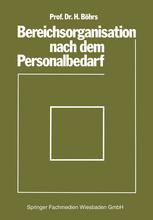 Prof. Dr. H. Böhrs

Bereichsorganisation nach dem Personalbedarf

Springer Fachmedien Wiesbaden GmbH